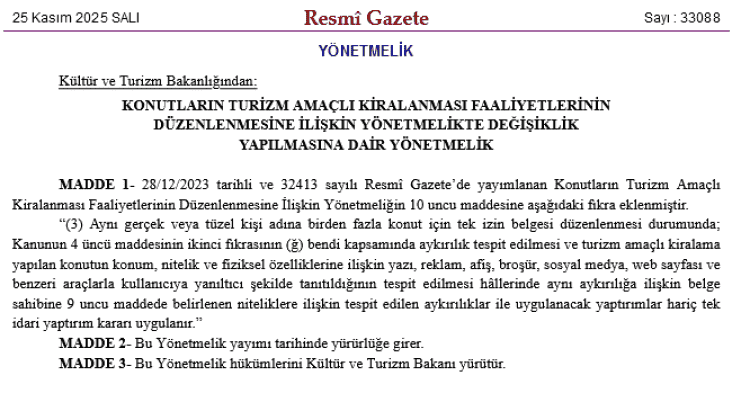 25 Kasım 2025 SALI

Resmî Gazete

Sayı : 33088

YÖNETMELİK

Kültür ve Turizm Bakanlığından:

KONUTLARIN TURİZM AMAÇLI KİRALANMASI FAALİYETLERİNİN DÜZENLENMESİNE İLİŞKİN YÖNETMELİKTE DEĞİŞİKLİK YAPILMASINA DAİR YÖNETMELİK

MADDE 1- 28/12/2023 tarihli ve 32413 sayılı Resmî Gazete'de yayımlanan Konutların Turizm Amaçlı Kiralanması Faaliyetlerinin Düzenlenmesine İlişkin Yönetmeliğin 10 uncu maddesine aşağıdaki fıkra eklenmiştir.

"(3) Aynı gerçek veya tüzel kişi adına birden fazla konut için tek izin belgesi düzenlenmesi durumunda; Kanunun 4 üncü maddesinin ikinci fıkrasının (ğ) bendi kapsamında aykırılık tespit edilmesi ve turizm amaçlı kiralama yapılan konutun konum, nitelik ve fiziksel özelliklerine ilişkin yazı, reklam, afiş, broşür, sosyal medya, web sayfası ve benzeri araçlarla kullanıcıya yanıltıcı şekilde tanıtıldığının tespit edilmesi hâllerinde aynı aykırılığa ilişkin belge sahibine 9 uncu maddede belirlenen niteliklere ilişkin tespit edilen aykırılıklar ile uygulanacak yaptırımlar hariç tek idari yaptırım kararı uygulanır."

MADDE 2- Bu Yönetmelik yayımı tarihinde yürürlüğe girer.

MADDE 3- Bu Yönetmelik hükümlerini Kültür ve Turizm Bakanı yürütür.